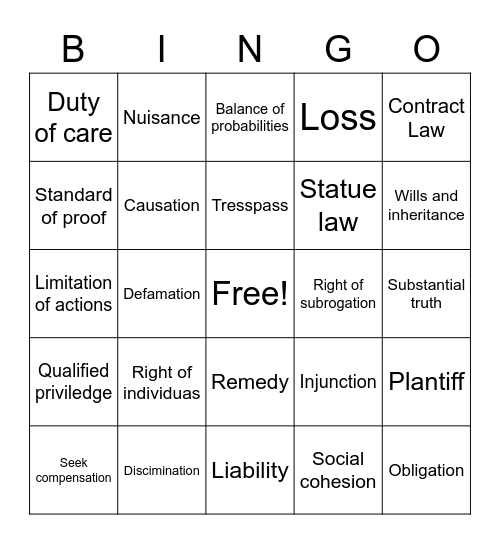 | B | I | N | G | O |
|---|---|---|---|---|
| Duty of care | Nuisance | Balance of probabilities | Loss | Contract Law |
| Standard of proof | Causation | Tresspass | Statue law | Wills and inheritance |
| Limitation of actions | Defamation | Free! | Right of subrogation | Substantial truth |
| Qualified priviledge | Right of individuas | Remedy | Injunction | Plantiff |
| Seek compensation | Discimination | Liability | Social cohesion | Obligation |